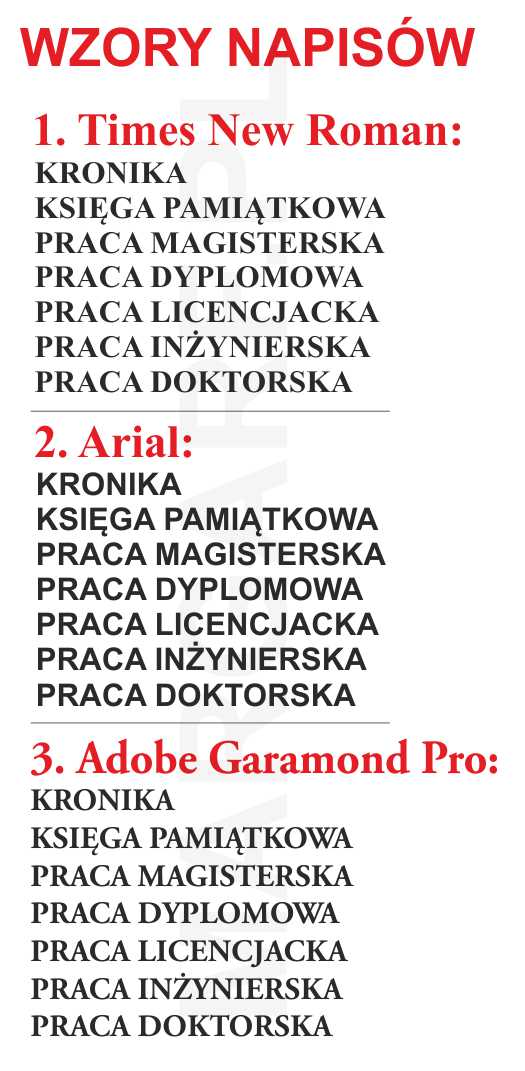 WZORY NAPISÓW

1. Times New Roman:
KRONIKA
KSIĘGA PAMIĄTKOWA
PRACA MAGISTERSKA
PRACA DYPLOMOWA
PRACA LICENCJACKA
PRACA INŻYNIERSKA
PRACA DOKTORSKA

2. Arial:
KRONIKA
KSIĘGA PAMIĄTKOWA
PRACA MAGISTERSKA
PRACA DYPLOMOWA
PRACA LICENCJACKA
PRACA INŻYNIERSKA
PRACA DOKTORSKA

3. Adobe Garamond Pro:
KRONIKA
KSIĘGA PAMIĄTKOWA
PRACA MAGISTERSKA
PRACA DYPLOMOWA
PRACA LICENCJACKA
PRACA INŻYNIERSKA
PRACA DOKTORSKA